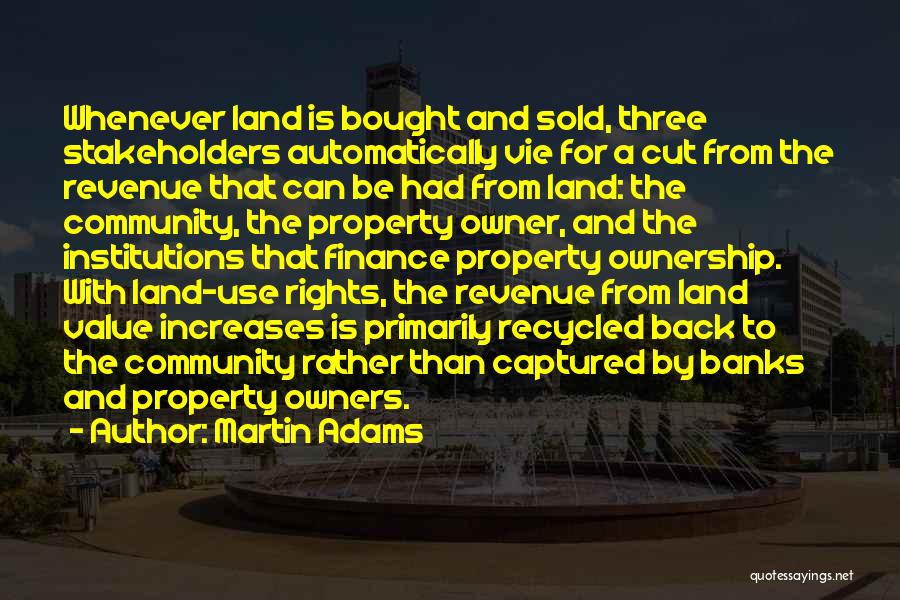 Whenever land is bought and sold, three stakeholders automatically vie for a cut from the revenue that can be had from land: the community, the property owner, and the institutions that finance property ownership. With land-use rights, the revenue from land value increases is primarily recycled back to the community rather than captured by banks and property owners.

- Author: Martin Adams

quotessayings.net